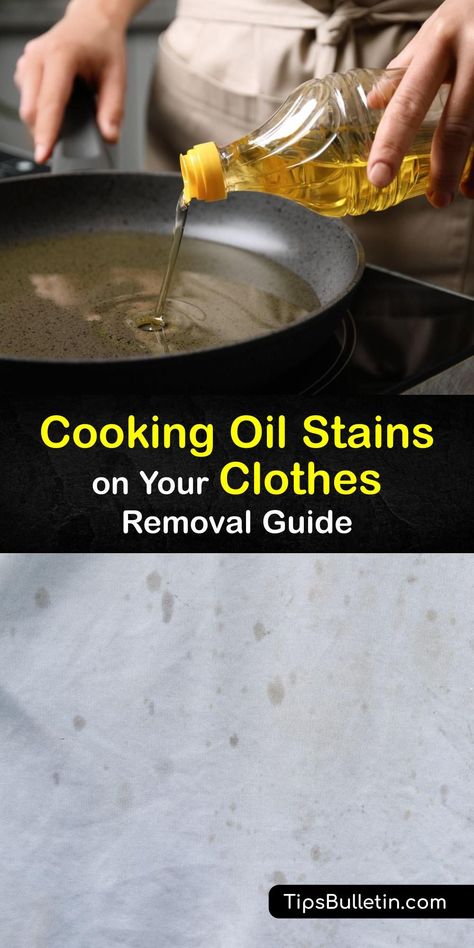 Cooking Oil Stains
on Your Clothes
Removal Guide

TipsBulletin.com